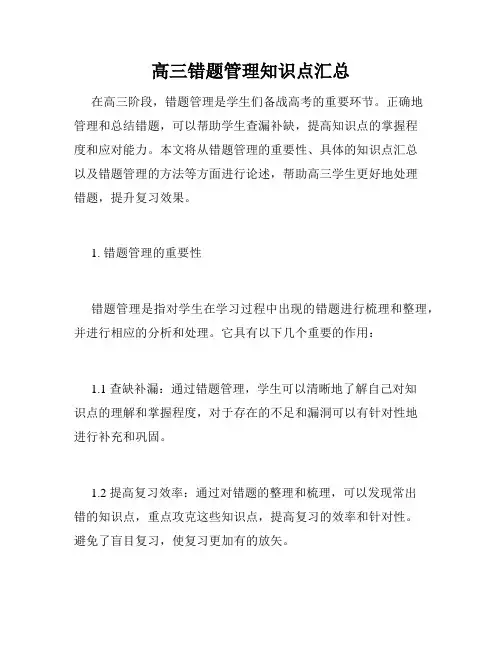 高三错题管理知识点汇总

在高三阶段，错题管理是学生们备战高考的重要环节。正确地管理和总结错题，可以帮助学生查漏补缺，提高知识点的掌握程度和应对能力。本文将从错题管理的重要性、具体的知识点汇总以及错题管理的方法等方面进行论述，帮助高三学生更好地处理错题，提升复习效果。

1. 错题管理的重要性

错题管理是指对学生在学习过程中出现的错题进行梳理和整理，并进行相应的分析和处理。它具有以下几个重要的作用：

1.1 查缺补漏：通过错题管理，学生可以清晰地了解自己对知识点的理解和掌握程度，对于存在的不足和漏洞可以有针对性地进行补充和巩固。

1.2 提高复习效率：通过对错题的整理和梳理，可以发现常出错的知识点，重点攻克这些知识点，提高复习的效率和针对性。避免了盲目复习，使复习更加有的放矢。